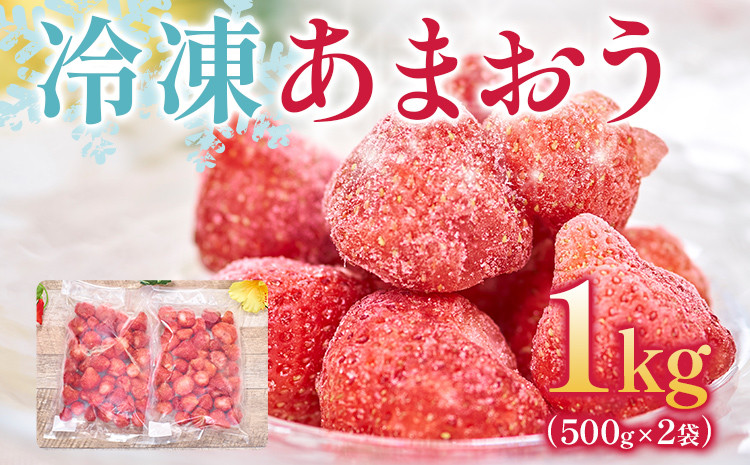 冷凍あまおう

1kg
(500g×2袋)